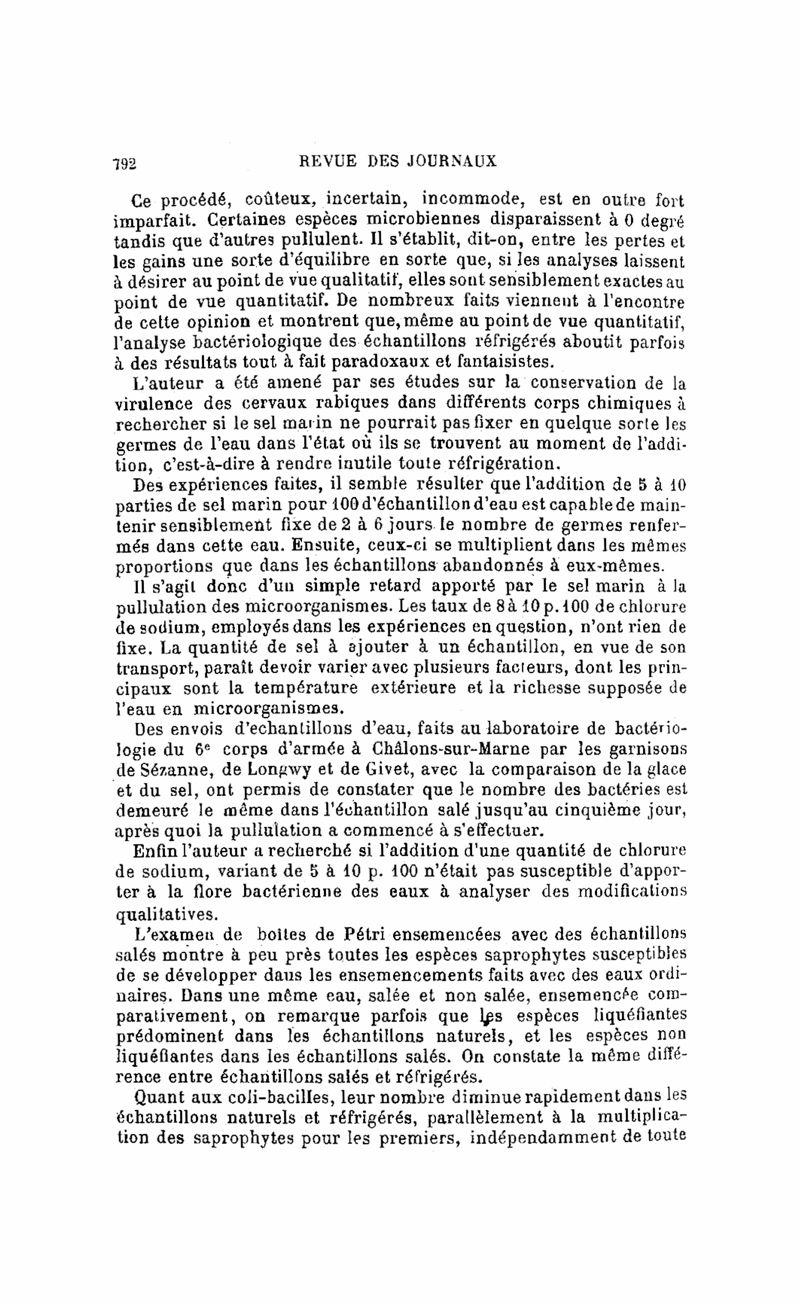 792 REVUE DES JOURNAUX

Ce procédé, coûteux, incertain, incommode, est en outre fort imparfait. Certaines espèces microbiennes disparaissent à 0 degré tandis que d'autres pullulent. Il s'établit, dit-on, entre les pertes et les gains une sorte d'équilibre en sorte que, si les analyses laissent à désirer au point de vue qualitatif, elles sont sensiblement exactes au point de vue quantitatif. De nombreux faits viennent à l'encontre de cette opinion et montrent que, même au point de vue quantitatif, l'analyse bactériologique des échantillons réfrigérés aboutit parfois à des résultats tout à fait paradoxaux et fantaisistes.

L'auteur a été amené par ses études sur la conservation de la virulence des cervaux rabiques dans différents corps chimiques à rechercher si le sel marin ne pourrait pas fixer en quelque sorte les germes de l'eau dans l'état où ils se trouvent au moment de l'addition, c'est-à-dire à rendre inutile toute réfrigération.

Des expériences faites, il semble résulter que l'addition de 5 à 10 parties de sel marin pour 100 d'échantillon d'eau est capable de maintenir sensiblement fixe de 2 à 6 jours le nombre de germes renfermés dans cette eau. Ensuite, ceux-ci se multiplient dans les mêmes proportions que dans les échantillons abandonnés à eux-mêmes.

Il s'agit donc d'un simple retard apporté par le sel marin à la pullulation des microorganismes. Les taux de 8 à 10 p. 100 de chlorure de sodium, employés dans les expériences en question, n'ont rien de fixe. La quantité de sel à ajouter à un échantillon, en vue de son transport, paraît devoir varier avec plusieurs facteurs, dont les principaux sont la température extérieure et la richesse supposée de l'eau en microorganismes.

Des envois d'echantillons d'eau, faits au laboratoire de bactériologie du 6e corps d'armée à Châlons-sur-Marne par les garnisons de Sézanne, de Longwy et de Givet, avec la comparaison de la glace et du sel, ont permis de constater que le nombre des bactéries est demeuré le même dans l'échantillon salé jusqu'au cinquième jour, après quoi la pullulation a commencé à s'effectuer.

Enfin l'auteur a recherché si l'addition d'une quantité de chlorure de sodium, variant de 5 à 10 p. 100 n'était pas susceptible d'apporter à la flore bactérienne des eaux à analyser des modifications qualitatives.

L'examen de boîtes de Pétri ensemencées avec des échantillons salés montre à peu près toutes les espèces saprophytes susceptibles de se développer dans les ensemencements faits avec des eaux ordinaires. Dans une même eau, salée et non salée, ensemencée comparativement, on remarque parfois que les espèces liquéfiantes prédominent dans les échantillons naturels, et les espèces non liquéfiantes dans les échantillons salés. On constate la même différence entre échantillons salés et réfrigérés.

Quant aux coli-bacilles, leur nombre diminue rapidement dans les échantillons naturels et réfrigérés, parallèlement à la multiplication des saprophytes pour les premiers, indépendamment de toute